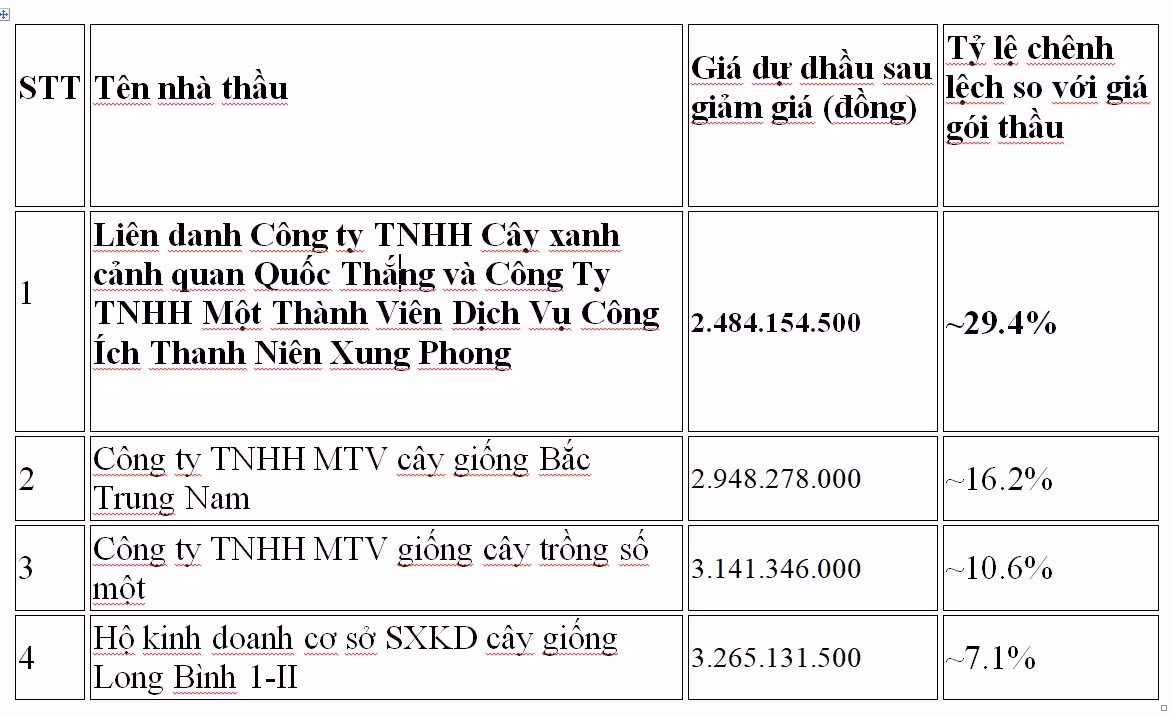 | STT | Tên nhà thầu | Giá dự dhầu sau giảm giá (đồng) | Tỷ lệ chênh lệch so với giá gói thầu |
|---|---|---|---|
| 1 | Liên danh Công ty TNHH Cây xanh cảnh quan Quốc Thắng và Công Ty TNHH Một Thành Viên Dịch Vụ Công Ích Thanh Niên Xung Phong | 2.484.154.500 | ~29.4% |
| 2 | Công ty TNHH MTV cây giống Bắc Trung Nam | 2.948.278.000 | ~16.2% |
| 3 | Công ty TNHH MTV giống cây trồng số một | 3.141.346.000 | ~10.6% |
| 4 | Hộ kinh doanh cơ sở SXKD cây giống Long Bình 1-II | 3.265.131.500 | ~7.1% |